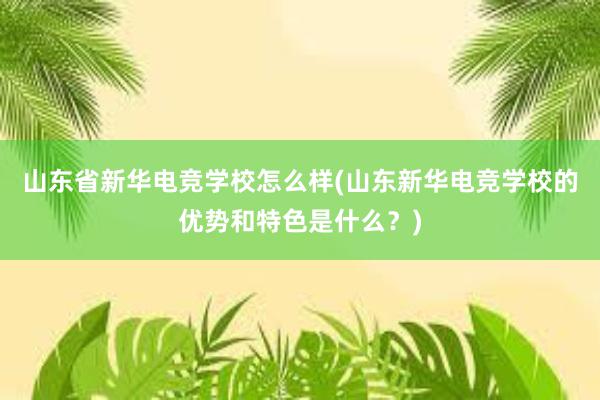 山东省新华电竞学校怎么样(山东新华电竞学校的优势和特色是什么？)